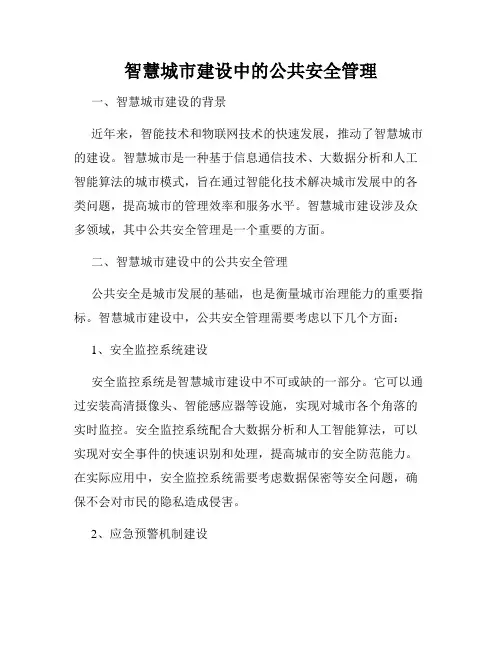 智慧城市建设中的公共安全管理

一、智慧城市建设的背景

近年来，智能技术和物联网技术的快速发展，推动了智慧城市的建设。智慧城市是一种基于信息通信技术、大数据分析和人工智能算法的城市模式，旨在通过智能化技术解决城市发展中的各类问题，提高城市的管理效率和服务水平。智慧城市建设涉及众多领域，其中公共安全管理是一个重要的方面。

二、智慧城市建设中的公共安全管理

公共安全是城市发展的基础，也是衡量城市治理能力的重要指标。智慧城市建设中，公共安全管理需要考虑以下几个方面：

1、安全监控系统建设

安全监控系统是智慧城市建设中不可或缺的一部分。它可以通过安装高清摄像头、智能感应器等设施，实现对城市各个角落的实时监控。安全监控系统配合大数据分析和人工智能算法，可以实现对安全事件的快速识别和处理，提高城市的安全防范能力。在实际应用中，安全监控系统需要考虑数据保密等安全问题，确保不会对市民的隐私造成侵害。

2、应急预警机制建设